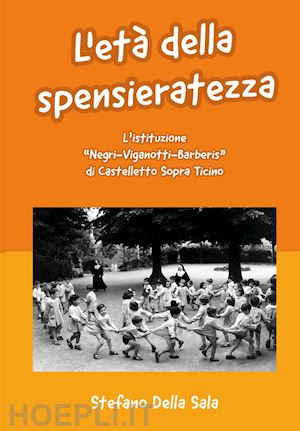 L'età della spensieratezza

L'istituzione
"Negri-Viganotti-Barberis"
di Castelletto Sopra Ticino

Stefano Della Sala

HOEPLI.IT